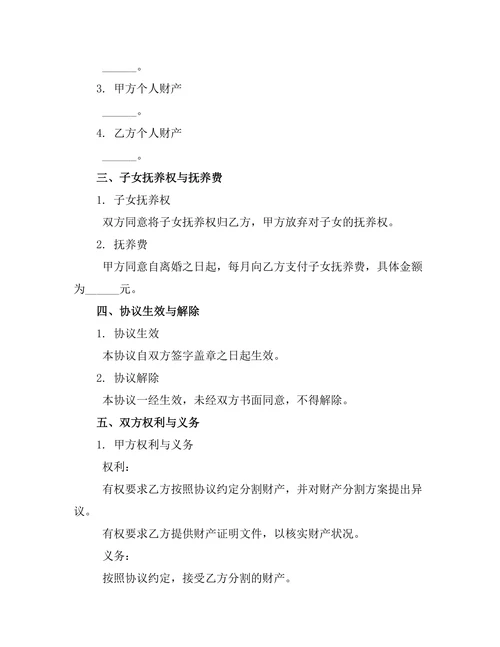 ______。

3. 甲方个人财产

______。

4. 乙方个人财产

______。

三、子女抚养权与抚养费

1. 子女抚养权

双方同意将子女抚养权归乙方，甲方放弃对子女的抚养权。

2. 抚养费

甲方同意自离婚之日起，每月向乙方支付子女抚养费，具体金额为______元。

四、协议生效与解除

1. 协议生效

本协议自双方签字盖章之日起生效。

2. 协议解除

本协议一经生效，未经双方书面同意，不得解除。

五、双方权利与义务

1. 甲方权利与义务

权利：

有权要求乙方按照协议约定分割财产，并对财产分割方案提出异议。

有权要求乙方提供财产证明文件，以核实财产状况。

义务：

按照协议约定，接受乙方分割的财产。